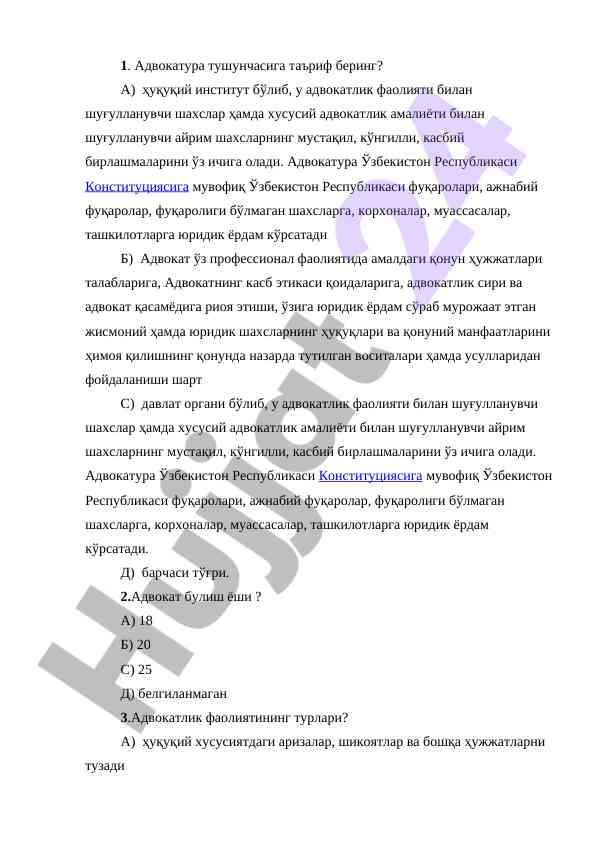 **1**. Адвокатура тушунчасига таъриф беринг?

А) ҳуқуқий институт бўлиб, у адвокатлик фаолияти билан шуғулланувчи шахслар ҳамда хусусий адвокатлик амалиёти билан шуғулланувчи айрим шахсларнинг мустақил, кўнгилли, касбий бирлашмаларини ўз ичига олади. Адвокатура Ўзбекистон Республикаси Конституциясига мувофиқ Ўзбекистон Республикаси фуқаролари, ажнабий фуқаролар, фуқаролиги бўлмаган шахсларга, корхоналар, муассасалар, ташкилотларга юридик ёрдам кўрсатади

Б) Адвокат ўз профессионал фаолиятида амалдаги қонун ҳужжатлари талабларига, Адвокатнинг касб этикаси қоидаларига, адвокатлик сири ва адвокат қасамёдига риоя этиши, ўзига юридик ёрдам сўраб мурожаат этган жисмоний ҳамда юридик шахсларнинг ҳуқуқлари ва қонуний манфаатларини ҳимоя қилишнинг қонунда назарда тутилган воситалари ҳамда усулларидан фойдаланиши шарт

С) давлат органи бўлиб, у адвокатлик фаолияти билан шуғулланувчи шахслар ҳамда хусусий адвокатлик амалиёти билан шуғулланувчи айрим шахсларнинг мустақил, кўнгилли, касбий бирлашмаларини ўз ичига олади. Адвокатура Ўзбекистон Республикаси Конституциясига мувофиқ Ўзбекистон Республикаси фуқаролари, ажнабий фуқаролар, фуқаролиги бўлмаган шахсларга, корхоналар, муассасалар, ташкилотларга юридик ёрдам кўрсатади.

Д) барчаси тўғри.

**2.**Адвокат булиш ёши ?

А) 18

Б) 20

С) 25

Д) белгиланмаган

**3**.Адвокатлик фаолиятининг турлари?

А) ҳуқуқий хусусиятдаги аризалар, шикоятлар ва бошқа ҳужжатларни тузади

Hujjat 24